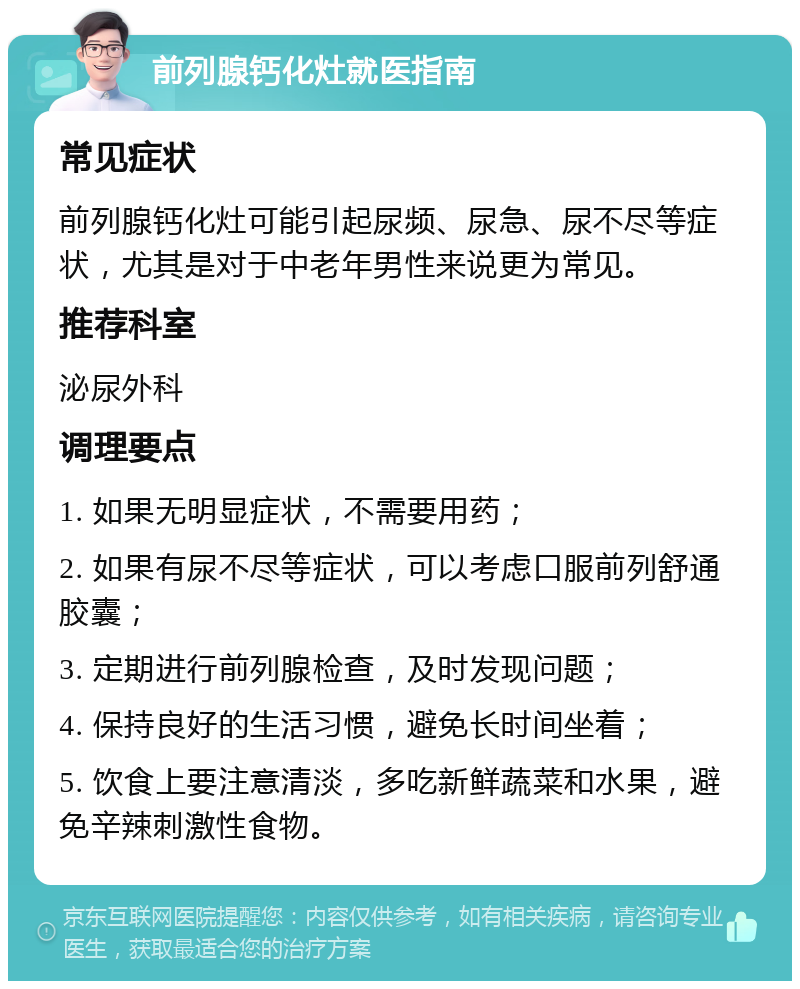 前列腺钙化灶就医指南

常见症状

前列腺钙化灶可能引起尿频、尿急、尿不尽等症状，尤其是对于中老年男性来说更为常见。

推荐科室

泌尿外科

调理要点

1. 如果无明显症状，不需要用药；

2. 如果有尿不尽等症状，可以考虑口服前列舒通胶囊；

3. 定期进行前列腺检查，及时发现问题；

4. 保持良好的生活习惯，避免长时间坐着；

5. 饮食上要注意清淡，多吃新鲜蔬菜和水果，避免辛辣刺激性食物。

京东互联网医院提醒您：内容仅供参考，如有相关疾病，请咨询专业医生，获取最适合您的治疗方案